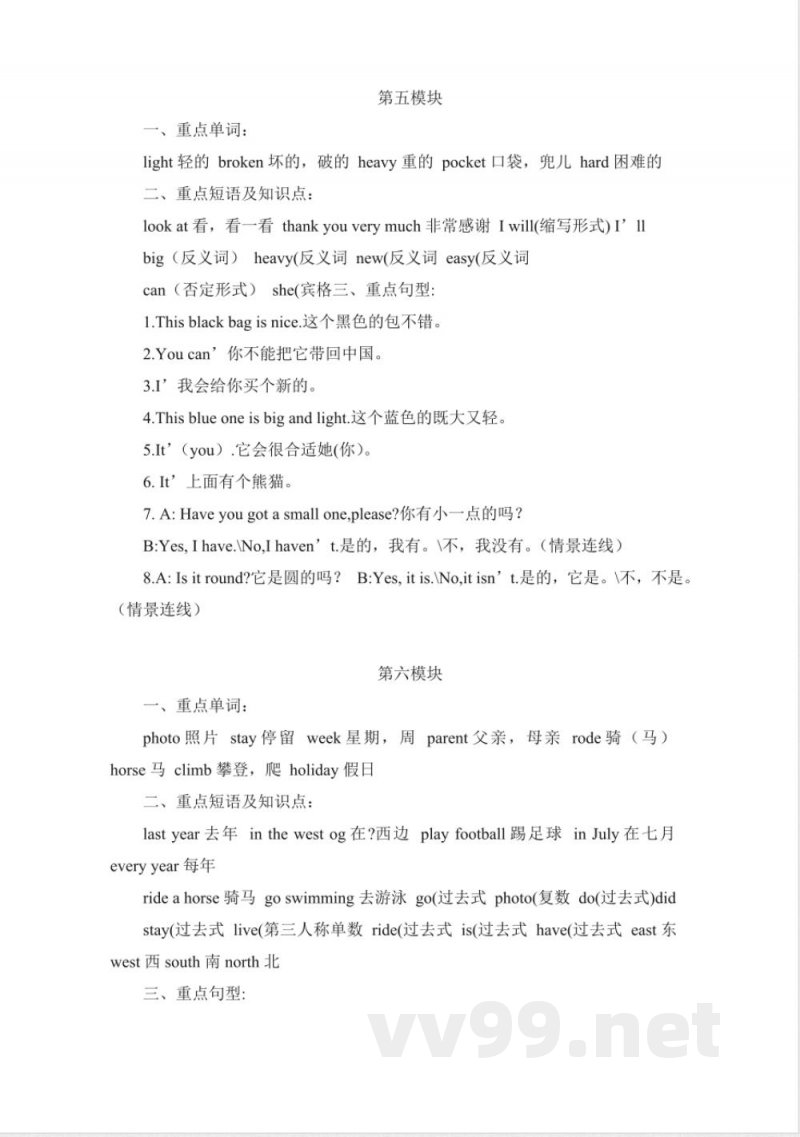 第五模块

一、重点单词：

light 轻的 broken 坏的，破的 heavy 重的 pocket 口袋，兜儿 hard 困难的

二、重点短语及知识点：

look at 看，看一看 thank you very much 非常感谢 I will(缩写形式) I’ll

big（反义词） heavy(反义词 new(反义词 easy(反义词

can（否定形式） she(宾格三、重点句型:

1.This black bag is nice.这个黑色的包不错。

2.You can’你不能把它带回中国。

3.I’我会给你买个新的。

4.This blue one is big and light.这个蓝色的既大又轻。

5.It’（you）.它会很合适她(你)。

6. It’上面有个熊猫。

7. A: Have you got a small one,please?你有小一点的吗？

B:Yes, I have.\No,I haven’t.是的，我有。\不，我没有。（情景连线）

8.A: Is it round?它是圆的吗？ B:Yes, it is.\No,it isn’t.是的，它是。\不，不是。（情景连线）

第六模块

一、重点单词：

photo 照片 stay 停留 week 星期，周 parent 父亲，母亲 rode 骑（马） horse 马 climb 攀登，爬 holiday 假日

二、重点短语及知识点：

last year 去年 in the west og 在?西边 play football 踢足球 in July 在七月 every year 每年

ride a horse 骑马 go swimming 去游泳 go(过去式 photo(复数 do(过去式)did stay(过去式 live(第三人称单数 ride(过去式 is(过去式 have(过去式 east 东 west 西 south 南 north 北

三、重点句型:

vv99.net